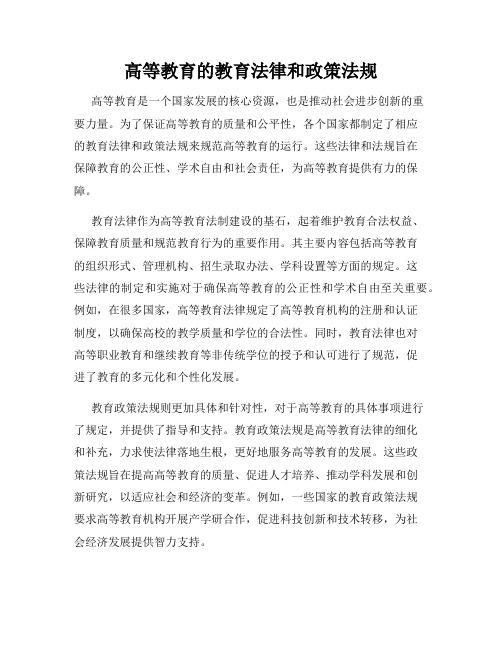 高等教育的教育法律和政策法规

高等教育是一个国家发展的核心资源，也是推动社会进步创新的重要力量。为了保证高等教育的质量和公平性，各个国家都制定了相应的教育法律和政策法规来规范高等教育的运行。这些法律和法规旨在保障教育的公正性、学术自由和社会责任，为高等教育提供有力的保障。

教育法律作为高等教育法制建设的基石，起着维护教育合法权益、保障教育质量和规范教育行为的重要作用。其主要内容包括高等教育的组织形式、管理机构、招生录取办法、学科设置等方面的规定。这些法律的制定和实施对于确保高等教育的公正性和学术自由至关重要。例如，在很多国家，高等教育法律规定了高等教育机构的注册和认证制度，以确保高校的教学质量和学位的合法性。同时，教育法律也对高等职业教育和继续教育等非传统学位的授予和认可进行了规范，促进了教育的多元化和个性化发展。

教育政策法规则更加具体和针对性，对于高等教育的具体事项进行了规定，并提供了指导和支持。教育政策法规是高等教育法律的细化和补充，力求使法律落地生根，更好地服务高等教育的发展。这些政策法规旨在提高高等教育的质量、促进人才培养、推动学科发展和创新研究，以适应社会和经济的变革。例如，一些国家的教育政策法规要求高等教育机构开展产学研合作，促进科技创新和技术转移，为社会经济发展提供智力支持。